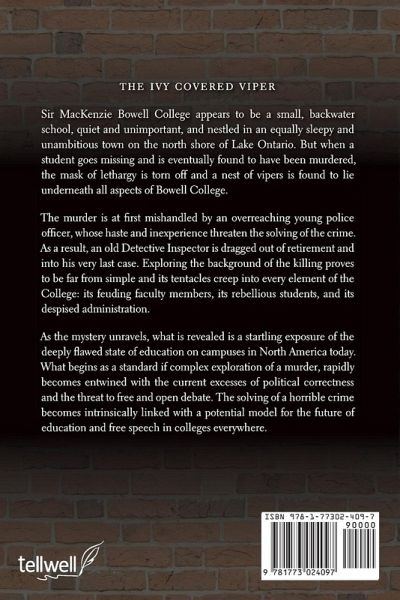 THE IVY COVERED VIPER

Sir MacKenzie Bowell College appears to be a small, backwater school, quiet and unimportant, and nestled in an equally sleepy and unambitious town on the north shore of Lake Ontario. But when a student goes missing and is eventually found to have been murdered, the mask of lethargy is torn off and a nest of vipers is found to lie underneath all aspects of Bowell College.

The murder is at first mishandled by an overreaching young police officer, whose haste and inexperience threaten the solving of the crime. As a result, an old Detective Inspector is dragged out of retirement and into his very last case. Exploring the background of the killing proves to be far from simple and its tentacles creep into every element of the College: its feuding faculty members, its rebellious students, and its despised administration.

As the mystery unravels, what is revealed is a startling exposure of the deeply flawed state of education on campuses in North America today. What begins as a standard if complex exploration of a murder, rapidly becomes entwined with the current excesses of political correctness and the threat to free and open debate. The solving of a horrible crime becomes intrinsically linked with a potential model for the future of education and free speech in colleges everywhere.

tellwell

ISBN 978-1-77302-409-7
90000
9 781773 024097